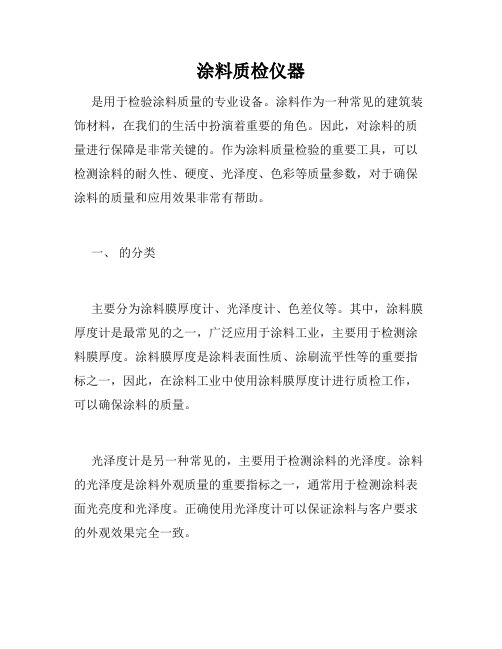 涂料质检仪器

是用于检验涂料质量的专业设备。涂料作为一种常见的建筑装饰材料，在我们的生活中扮演着重要的角色。因此，对涂料的质量进行保障是非常关键的。作为涂料质量检验的重要工具，可以检测涂料的耐久性、硬度、光泽度、色彩等质量参数，对于确保涂料的质量和应用效果非常有帮助。

一、 的分类

主要分为涂料膜厚度计、光泽度计、色差仪等。其中，涂料膜厚度计是最常见的之一，广泛应用于涂料工业，主要用于检测涂料膜厚度。涂料膜厚度是涂料表面性质、涂刷流平性等的重要指标之一，因此，在涂料工业中使用涂料膜厚度计进行质检工作，可以确保涂料的质量。

光泽度计是另一种常见的，主要用于检测涂料的光泽度。涂料的光泽度是涂料外观质量的重要指标之一，通常用于检测涂料表面光亮度和光泽度。正确使用光泽度计可以保证涂料与客户要求的外观效果完全一致。